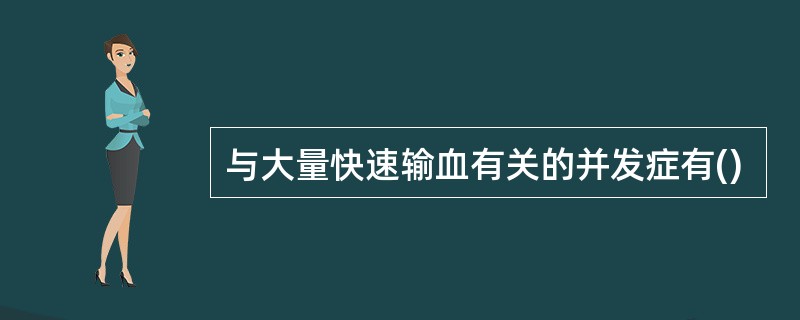 与大量快速输血有关的并发症有()